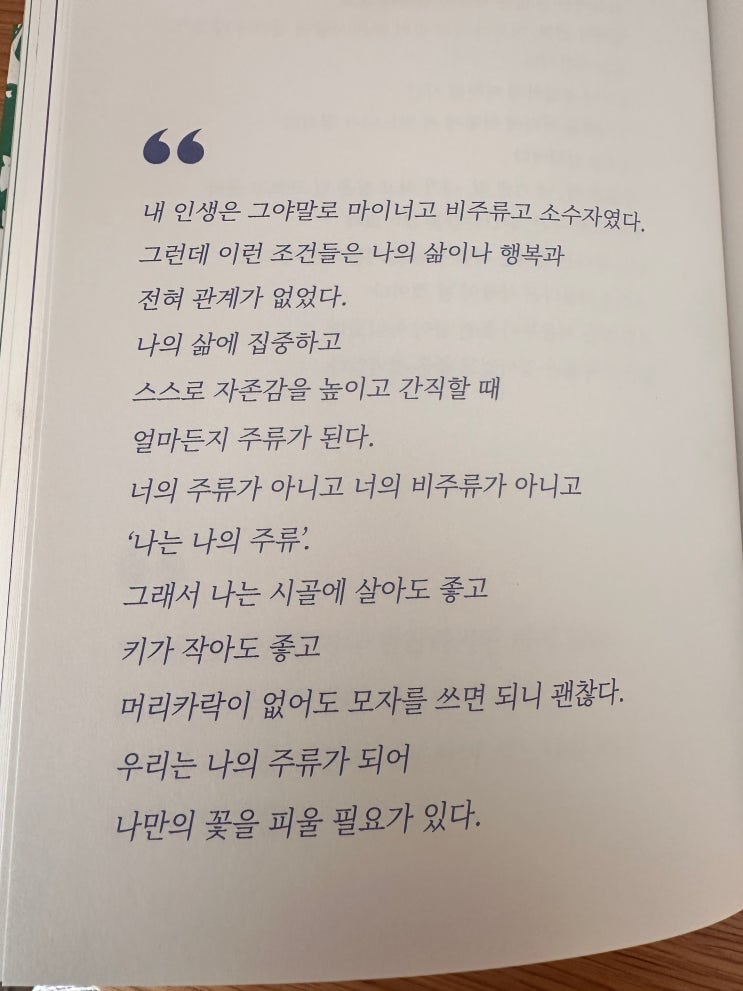 “

내 인생은 그야말로 마이너고 비주류고 소수자였다.
그런데 이런 조건들은 나의 삶이나 행복과
전혀 관계가 없었다.
나의 삶에 집중하고
스스로 자존감을 높이고 간직할 때
얼마든지 주류가 된다.
너의 주류가 아니고 너의 비주류가 아니고
'나는 나의 주류'.
그래서 나는 시골에 살아도 좋고
키가 작아도 좋고
머리카락이 없어도 모자를 쓰면 되니 괜찮다.
우리는 나의 주류가 되어
나만의 꽃을 피울 필요가 있다.